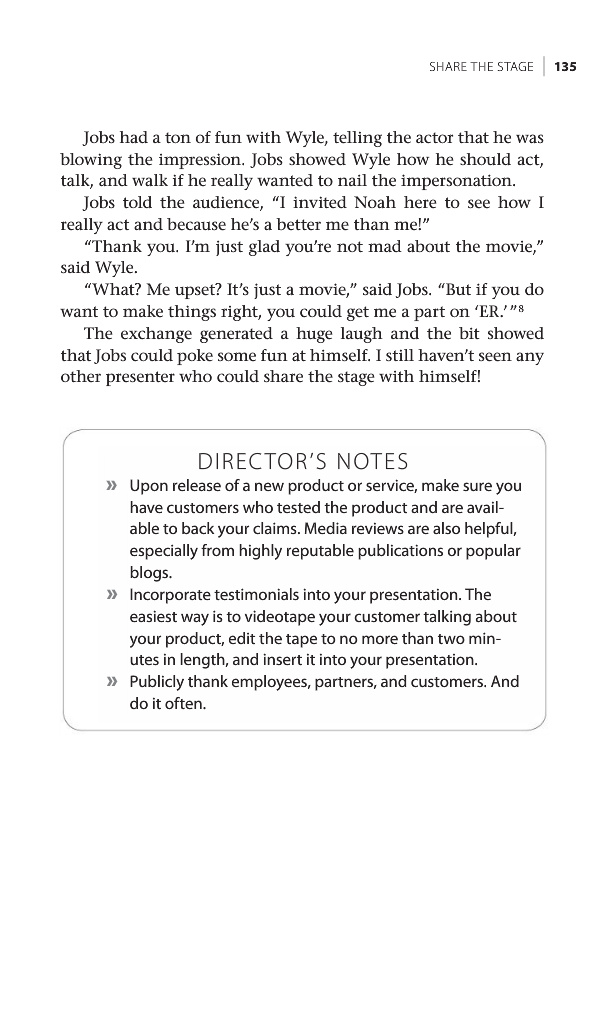 SHARE THE STAGE | 135

Jobs had a ton of fun with Wyle, telling the actor that he was blowing the impression. Jobs showed Wyle how he should act, talk, and walk if he really wanted to nail the impersonation.

Jobs told the audience, "I invited Noah here to see how I really act and because he's a better me than me!"

"Thank you. I'm just glad you're not mad about the movie," said Wyle.

"What? Me upset? It's just a movie," said Jobs. "But if you do want to make things right, you could get me a part on 'ER.'"$^8$

The exchange generated a huge laugh and the bit showed that Jobs could poke some fun at himself. I still haven't seen any other presenter who could share the stage with himself!

DIRECTOR'S NOTES

» Upon release of a new product or service, make sure you have customers who tested the product and are available to back your claims. Media reviews are also helpful, especially from highly reputable publications or popular blogs.

» Incorporate testimonials into your presentation. The easiest way is to videotape your customer talking about your product, edit the tape to no more than two minutes in length, and insert it into your presentation.

» Publicly thank employees, partners, and customers. And do it often.